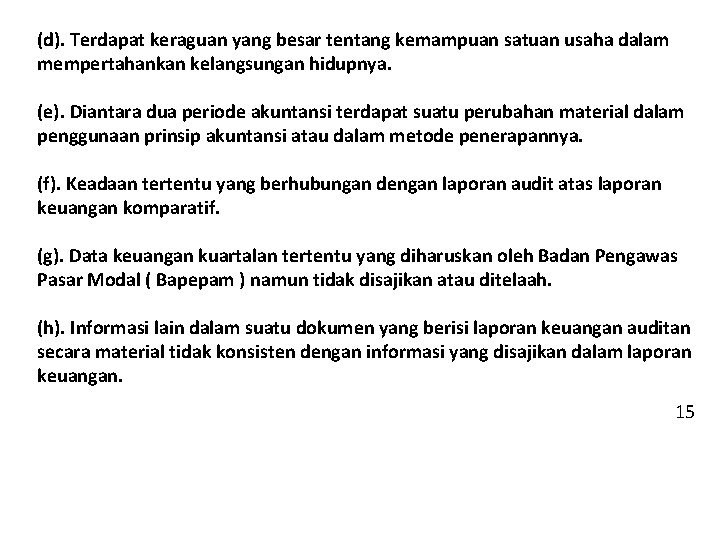 (d). Terdapat keraguan yang besar tentang kemampuan satuan usaha dalam mempertahankan kelangsungan hidupnya.

(e). Diantara dua periode akuntansi terdapat suatu perubahan material dalam penggunaan prinsip akuntansi atau dalam metode penerapannya.

(f). Keadaan tertentu yang berhubungan dengan laporan audit atas laporan keuangan komparatif.

(g). Data keuangan kuartalan tertentu yang diharuskan oleh Badan Pengawas Pasar Modal ( Bapepam ) namun tidak disajikan atau ditelaah.

(h). Informasi lain dalam suatu dokumen yang berisi laporan keuangan auditan secara material tidak konsisten dengan informasi yang disajikan dalam laporan keuangan.

15